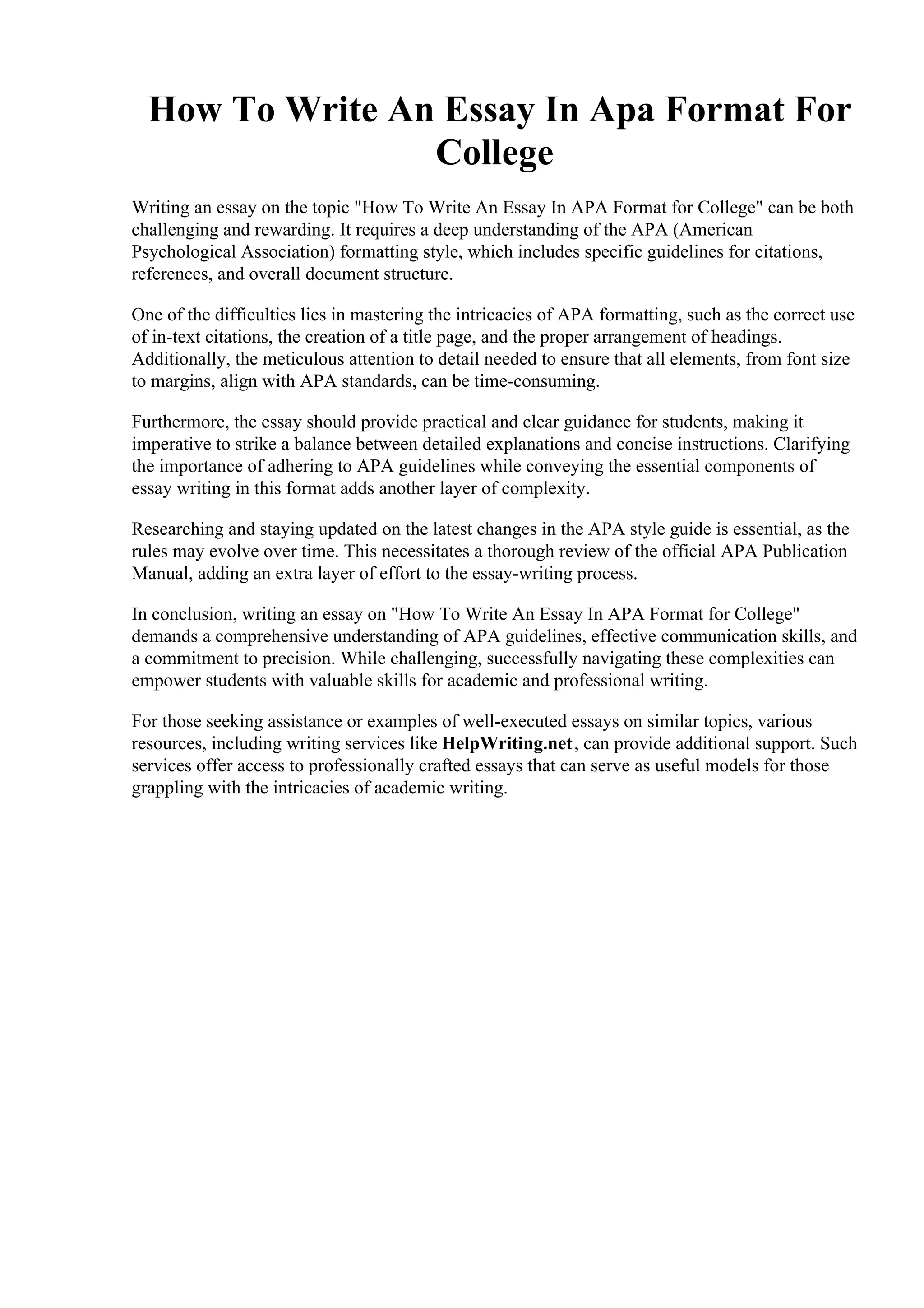 How To Write An Essay In Apa Format For College

Writing an essay on the topic "How To Write An Essay In APA Format for College" can be both challenging and rewarding. It requires a deep understanding of the APA (American Psychological Association) formatting style, which includes specific guidelines for citations, references, and overall document structure.

One of the difficulties lies in mastering the intricacies of APA formatting, such as the correct use of in-text citations, the creation of a title page, and the proper arrangement of headings. Additionally, the meticulous attention to detail needed to ensure that all elements, from font size to margins, align with APA standards, can be time-consuming.

Furthermore, the essay should provide practical and clear guidance for students, making it imperative to strike a balance between detailed explanations and concise instructions. Clarifying the importance of adhering to APA guidelines while conveying the essential components of essay writing in this format adds another layer of complexity.

Researching and staying updated on the latest changes in the APA style guide is essential, as the rules may evolve over time. This necessitates a thorough review of the official APA Publication Manual, adding an extra layer of effort to the essay-writing process.

In conclusion, writing an essay on "How To Write An Essay In APA Format for College" demands a comprehensive understanding of APA guidelines, effective communication skills, and a commitment to precision. While challenging, successfully navigating these complexities can empower students with valuable skills for academic and professional writing.

For those seeking assistance or examples of well-executed essays on similar topics, various resources, including writing services like HelpWriting.net, can provide additional support. Such services offer access to professionally crafted essays that can serve as useful models for those grappling with the intricacies of academic writing.